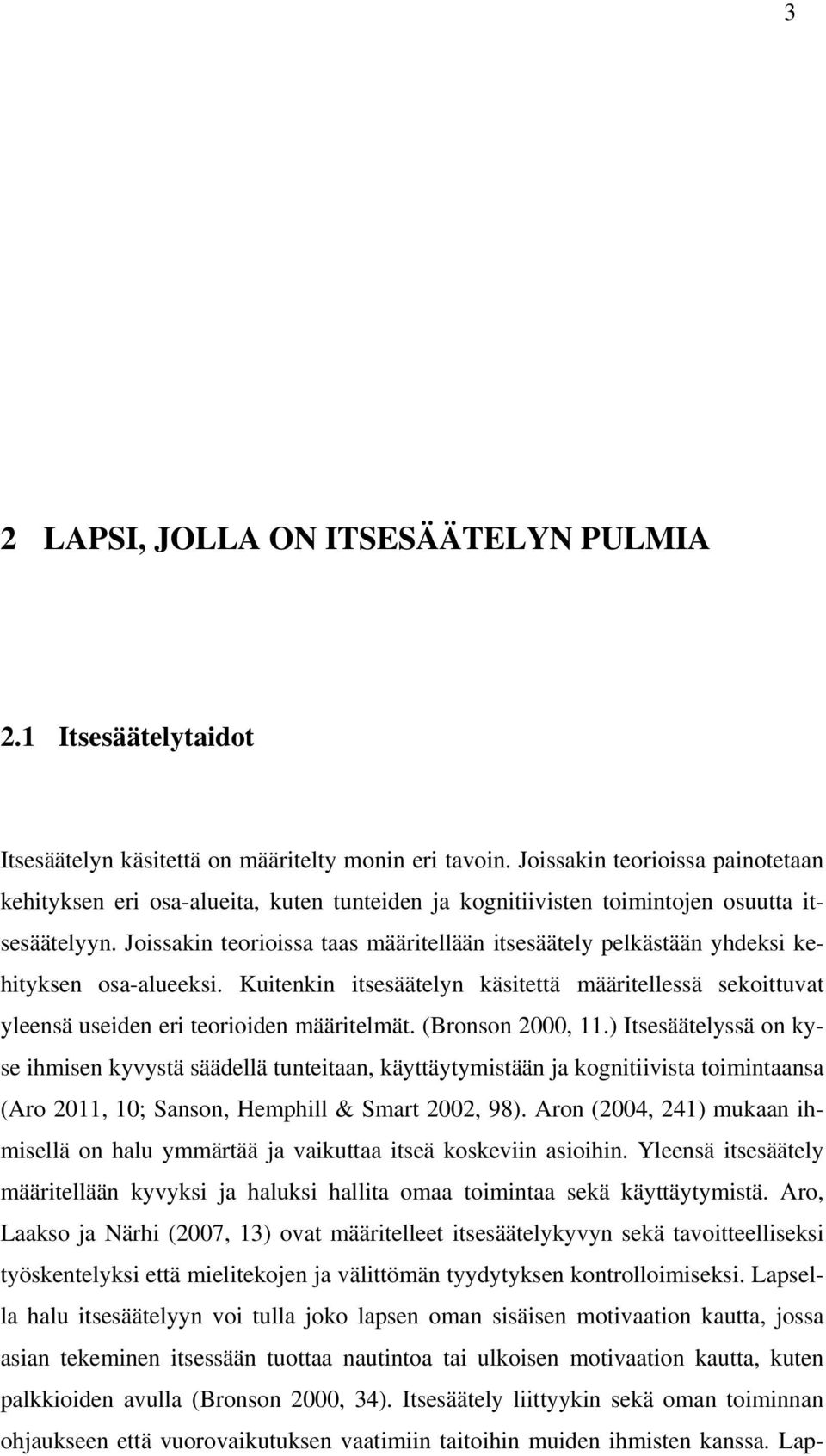 3

2 LAPSI, JOLLA ON ITSESÄÄTELYN PULMIA

2.1 Itsesäätelytaidot

Itsesäätelyn käsitettä on määritelty monin eri tavoin. Joissakin teorioissa painotetaan kehityksen eri osa-alueita, kuten tunteiden ja kognitiivisten toimintojen osuutta itsesäätelyyn. Joissakin teorioissa taas määritellään itsesäätely pelkästään yhdeksi kehityksen osa-alueeksi. Kuitenkin itsesäätelyn käsitettä määritellessä sekoittuvat yleensä useiden eri teorioiden määritelmät. (Bronson 2000, 11.) Itsesäätelyssä on kyse ihmisen kyvystä säädellä tunteitaan, käyttäytymistään ja kognitiivista toimintaansa (Aro 2011, 10; Sanson, Hemphill & Smart 2002, 98). Aron (2004, 241) mukaan ihmisellä on halu ymmärtää ja vaikuttaa itseä koskeviin asioihin. Yleensä itsesäätely määritellään kyvyksi ja haluksi hallita omaa toimintaa sekä käyttäytymistä. Aro, Laakso ja Närhi (2007, 13) ovat määritelleet itsesäätelykyvyn sekä tavoitteelliseksi työskentelyksi että mielitekojen ja välittömän tyydytyksen kontrolloimiseksi. Lapsella halu itsesäätelyyn voi tulla joko lapsen oman sisäisen motivaation kautta, jossa asian tekeminen itsessään tuottaa nautintoa tai ulkoisen motivaation kautta, kuten palkkioiden avulla (Bronson 2000, 34). Itsesäätely liittyykin sekä oman toiminnan ohjaukseen että vuorovaikutuksen vaatimiin taitoihin muiden ihmisten kanssa. Lap-